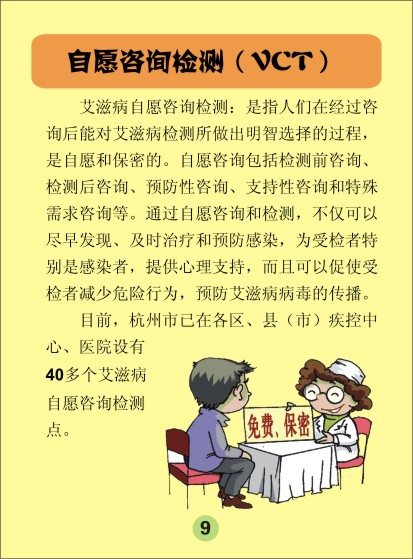 自愿咨询检测（VCT）

艾滋病自愿咨询检测：是指人们在经过咨询后能对艾滋病检测所做出明智选择的过程，是自愿和保密的。自愿咨询包括检测前咨询、检测后咨询、预防性咨询、支持性咨询和特殊需求咨询等。通过自愿咨询和检测，不仅可以尽早发现、及时治疗和预防感染，为受检者特别是感染者，提供心理支持，而且可以促使受检者减少危险行为，预防艾滋病病毒的传播。

目前，杭州市已在各区、县（市）疾控中心、医院设有40多个艾滋病自愿咨询检测点。

免费、保密

9